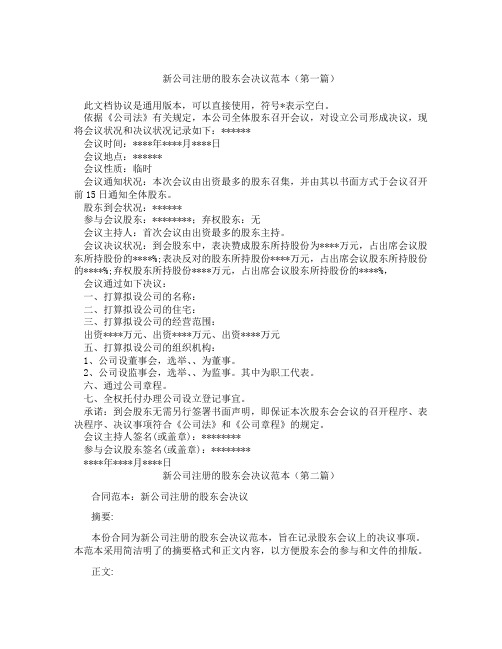 新公司注册的股东会决议范本（第一篇）

此文档协议是通用版本，可以直接使用，符号*表示空白。

依据《公司法》有关规定，本公司全体股东召开会议，对设立公司形成决议，现将会议状况和决议状况记录如下：******

会议时间：****年****月****日

会议地点：******

会议性质：临时

会议通知状况：本次会议由出资最多的股东召集，并由其以书面方式于会议召开前15日通知全体股东。

股东到会状况：******

参与会议股东：********；弃权股东：无

会议主持人：首次会议由出资最多的股东主持。

会议决议状况：到会股东中，表决赞成股东所持股份为****万元，占出席会议股东所持股份的****%;表决反对的股东所持股份****万元，占出席会议股东所持股份的****%;弃权股东所持股份****万元，占出席会议股东所持股份的****%。

会议通过如下决议：

一、打算拟设公司的名称：

二、打算拟设公司的住宅：

三、打算拟设公司的经营范围：

出资****万元、出资****万元、出资****万元

五、打算拟设公司的组织机构：

1、公司设董事会，选举、、为董事。

2、公司设监事会，选举、、为监事。其中为职工代表。

六、通过公司章程。

七、全权托付办理公司设立登记事宜。

承诺：到会股东无需另行签署书面声明，即保证本次股东会会议的召开程序、表决程序、决议事项符合《公司法》和《公司章程》的规定。

会议主持人签名(或盖章)：********

参与会议股东签名(或盖章)：********

****年****月****日

新公司注册的股东会决议范本（第二篇）

合同范本：新公司注册的股东会决议

摘要:

本份合同为新公司注册的股东会决议范本，旨在记录股东会议上的决议事项。本范本采用简洁明了的摘要格式和正文内容，以方便股东会的参与和文件的排版。

正文: